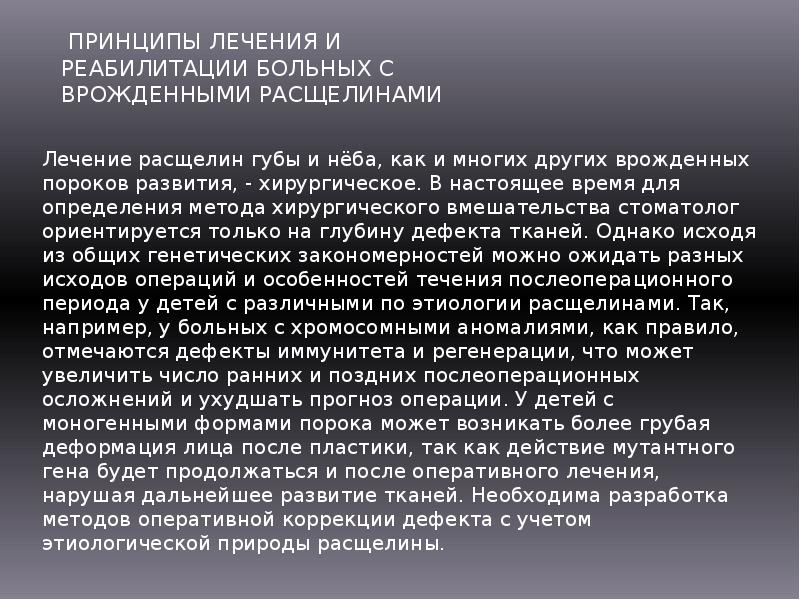 ПРИНЦИПЫ ЛЕЧЕНИЯ И РЕАБИЛИТАЦИИ БОЛЬНЫХ С ВРОЖДЕННЫМИ РАСЩЕЛИНАМИ

Лечение расщелин губы и нёба, как и многих других врожденных пороков развития, - хирургическое. В настоящее время для определения метода хирургического вмешательства стоматолог ориентируется только на глубину дефекта тканей. Однако исходя из общих генетических закономерностей можно ожидать разных исходов операций и особенностей течения послеоперационного периода у детей с различными по этиологии расщелинами. Так, например, у больных с хромосомными аномалиями, как правило, отмечаются дефекты иммунитета и регенерации, что может увеличить число ранних и поздних послеоперационных осложнений и ухудшать прогноз операции. У детей с моногенными формами порока может возникать более грубая деформация лица после пластики, так как действие мутантного гена будет продолжаться и после оперативного лечения, нарушая дальнейшее развитие тканей. Необходима разработка методов оперативной коррекции дефекта с учетом этиологической природы расщелины.